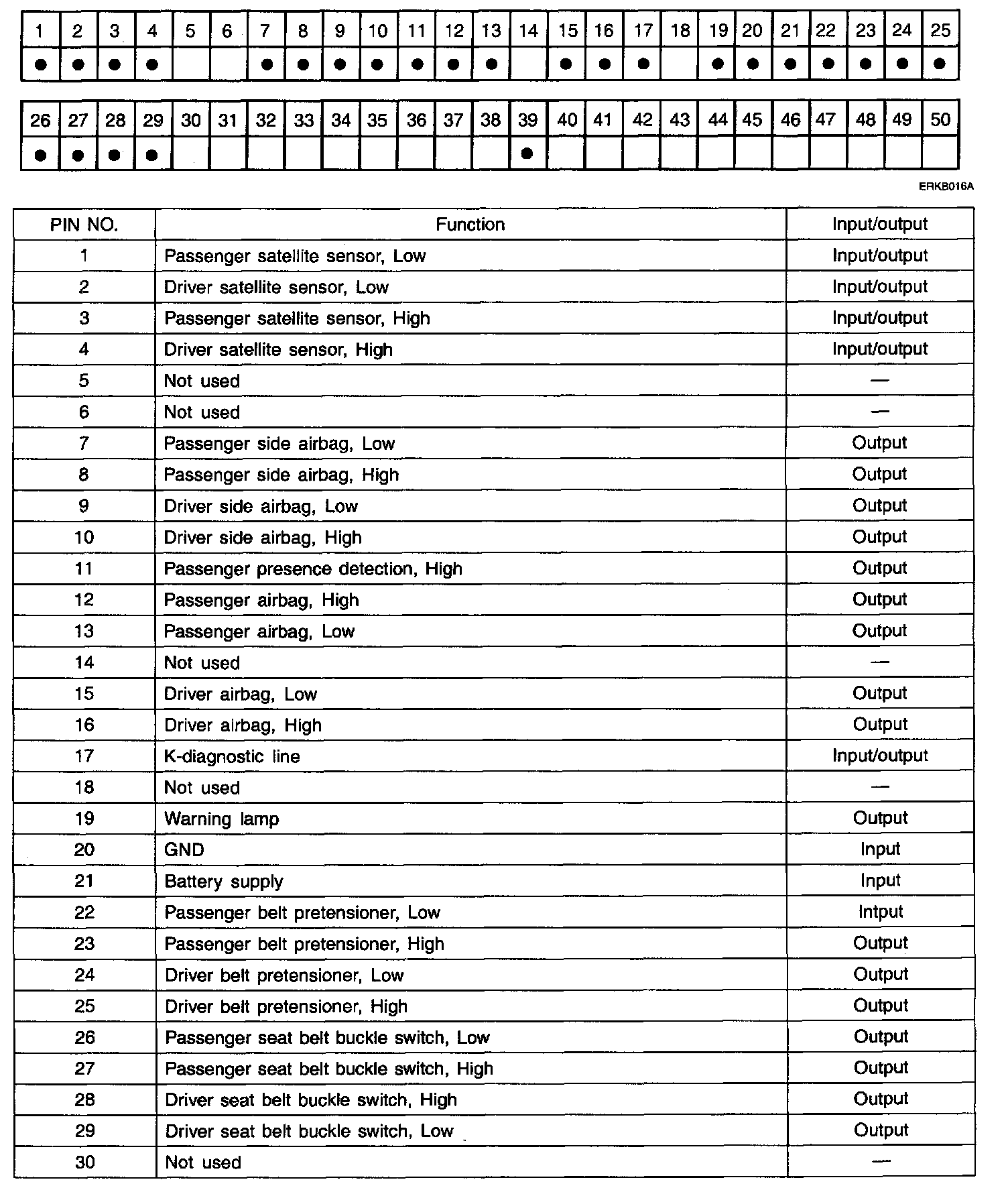 | 1 | 2 | 3 | 4 | 5 | 6 | 7 | 8 | 9 | 10 | 11 | 12 | 13 | 14 | 15 | 16 | 17 | 18 | 19 | 20 | 21 | 22 | 23 | 24 | 25 |
|---|---|---|---|---|---|---|---|---|---|---|---|---|---|---|---|---|---|---|---|---|---|---|---|---|
| ● | ● | ● | ● | | | ● | ● | ● | ● | ● | ● | ● | | ● | ● | ● | | ● | ● | ● | ● | ● | ● | ● |

| 26 | 27 | 28 | 29 | 30 | 31 | 32 | 33 | 34 | 35 | 36 | 37 | 38 | 39 | 40 | 41 | 42 | 43 | 44 | 45 | 46 | 47 | 48 | 49 | 50 |
|---|---|---|---|---|---|---|---|---|---|---|---|---|---|---|---|---|---|---|---|---|---|---|---|---|
| ● | ● | ● | ● | | | | | | | | | | ● | | | | | | | | | | | |

ERKB016A

| PIN NO. | Function | Input/output |
|---|---|---|
| 1 | Passenger satellite sensor, Low | Input/output |
| 2 | Driver satellite sensor, Low | Input/output |
| 3 | Passenger satellite sensor, High | Input/output |
| 4 | Driver satellite sensor, High | Input/output |
| 5 | Not used | — |
| 6 | Not used | — |
| 7 | Passenger side airbag, Low | Output |
| 8 | Passenger side airbag, High | Output |
| 9 | Driver side airbag, Low | Output |
| 10 | Driver side airbag, High | Output |
| 11 | Passenger presence detection, High | Output |
| 12 | Passenger airbag, High | Output |
| 13 | Passenger airbag, Low | Output |
| 14 | Not used | — |
| 15 | Driver airbag, Low | Output |
| 16 | Driver airbag, High | Output |
| 17 | K-diagnostic line | Input/output |
| 18 | Not used | — |
| 19 | Warning lamp | Output |
| 20 | GND | Input |
| 21 | Battery supply | Input |
| 22 | Passenger belt pretensioner, Low | Intput |
| 23 | Passenger belt pretensioner, High | Output |
| 24 | Driver belt pretensioner, Low | Output |
| 25 | Driver belt pretensioner, High | Output |
| 26 | Passenger seat belt buckle switch, Low | Output |
| 27 | Passenger seat belt buckle switch, High | Output |
| 28 | Driver seat belt buckle switch, High | Output |
| 29 | Driver seat belt buckle switch, Low | Output |
| 30 | Not used | — |